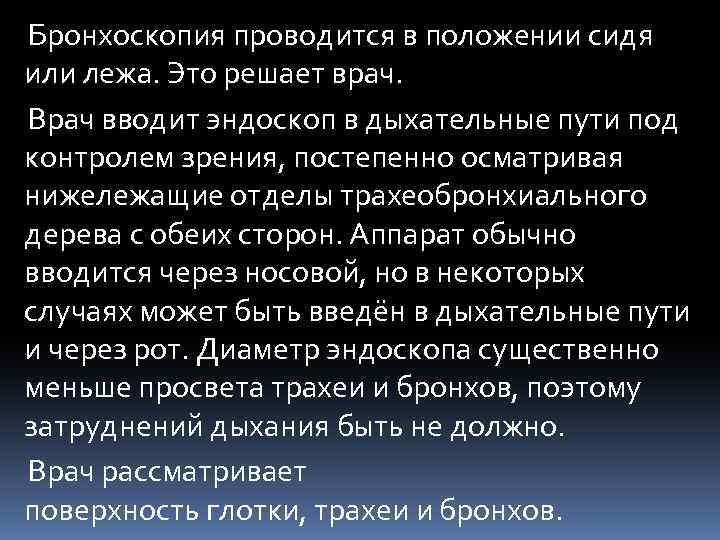 Бронхоскопия проводится в положении сидя или лежа. Это решает врач.

Врач вводит эндоскоп в дыхательные пути под контролем зрения, постепенно осматривая нижележащие отделы трахеобронхиального дерева с обеих сторон. Аппарат обычно вводится через носовой, но в некоторых случаях может быть введён в дыхательные пути и через рот. Диаметр эндоскопа существенно меньше просвета трахеи и бронхов, поэтому затруднений дыхания быть не должно.

Врач рассматривает поверхность глотки, трахеи и бронхов.